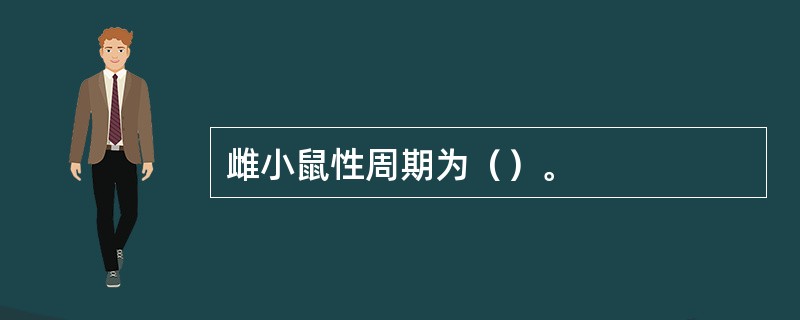 雌小鼠性周期为（）。